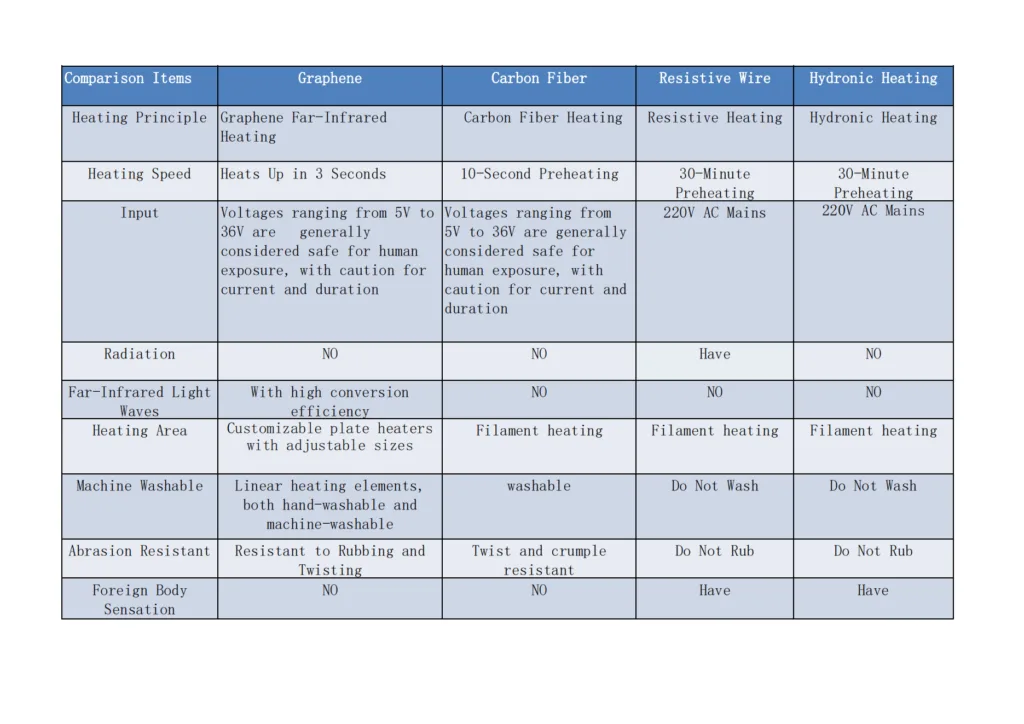 | Comparison Items | Graphene | Carbon Fiber | Resistive Wire | Hydronic Heating |
|---|---|---|---|---|
| Heating Principle | Graphene Far-Infrared Heating | Carbon Fiber Heating | Resistive Heating | Hydronic Heating |
| Heating Speed | Heats Up in 3 Seconds | 10-Second Preheating | 30-Minute Preheating | 30-Minute Preheating |
| Input | Voltages ranging from 5V to 36V are generally considered safe for human exposure, with caution for current and duration | Voltages ranging from 5V to 36V are generally considered safe for human exposure, with caution for current and duration | 220V AC Mains | 220V AC Mains |
| Radiation | NO | NO | Have | NO |
| Far-Infrared Light Waves | With high conversion efficiency | NO | NO | NO |
| Heating Area | Customizable plate heaters with adjustable sizes | Filament heating | Filament heating | Filament heating |
| Machine Washable | Linear heating elements, both hand-washable and machine-washable | washable | Do Not Wash | Do Not Wash |
| Abrasion Resistant | Resistant to Rubbing and Twisting | Twist and crumple resistant | Do Not Rub | Do Not Rub |
| Foreign Body Sensation | NO | NO | Have | Have |